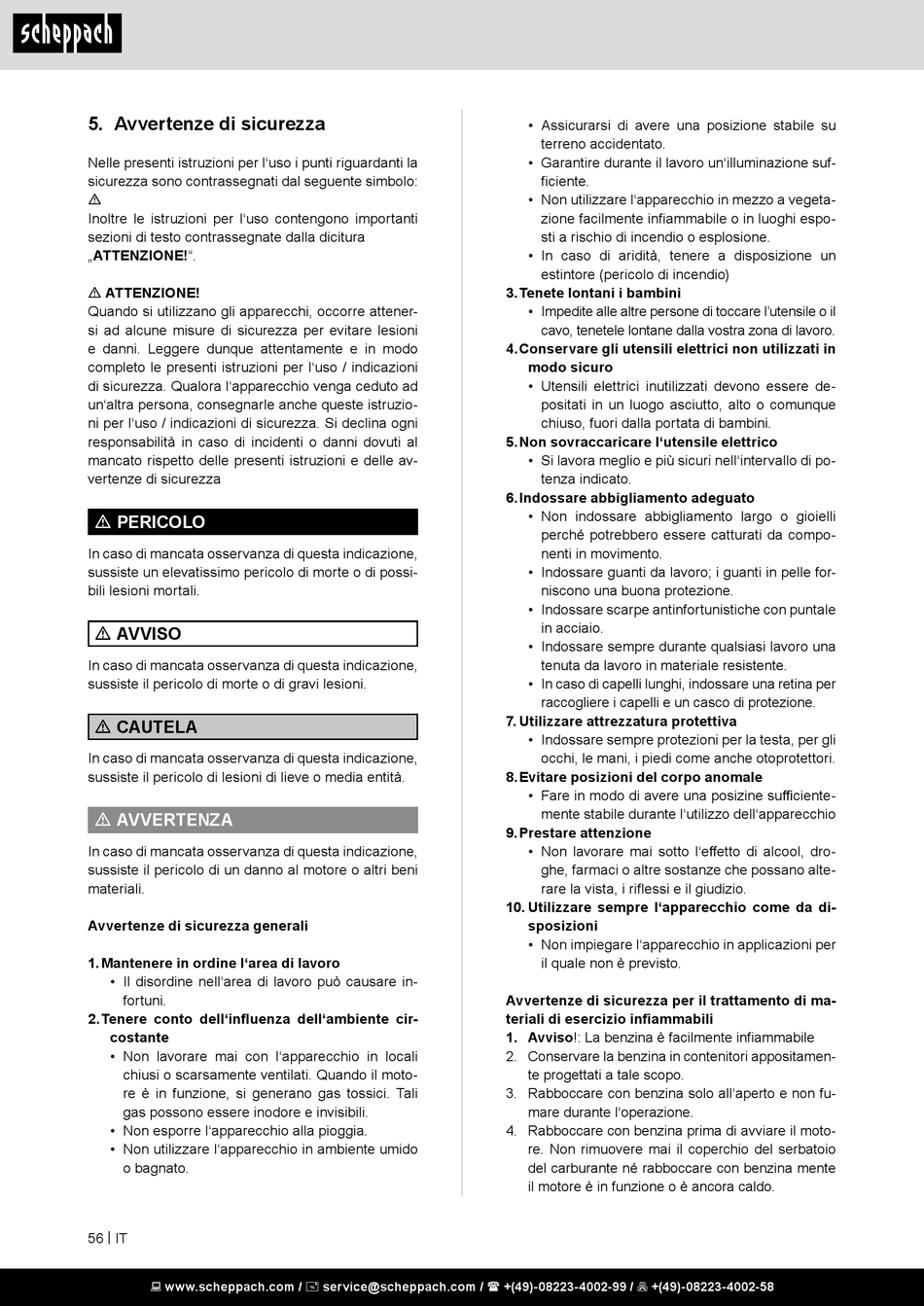 scheppach

5. Avvertenze di sicurezza

Nelle presenti istruzioni per l'uso i punti riguardanti la sicurezza sono contrassegnati dal seguente simbolo: ⚠
Inoltre le istruzioni per l'uso contengono importanti sezioni di testo contrassegnate dalla dicitura „ATTENZIONE!".

⚠ ATTENZIONE!
Quando si utilizzano gli apparecchi, occorre attenersi ad alcune misure di sicurezza per evitare lesioni e danni. Leggere dunque attentamente e in modo completo le presenti istruzioni per l'uso / indicazioni di sicurezza. Qualora l'apparecchio venga ceduto ad un'altra persona, consegnarle anche queste istruzioni per l'uso / indicazioni di sicurezza. Si declina ogni responsabilità in caso di incidenti o danni dovuti al mancato rispetto delle presenti istruzioni e delle avvertenze di sicurezza

⚠ PERICOLO

In caso di mancata osservanza di questa indicazione, sussiste un elevatissimo pericolo di morte o di possibili lesioni mortali.

⚠ AVVISO

In caso di mancata osservanza di questa indicazione, sussiste il pericolo di morte o di gravi lesioni.

⚠ CAUTELA

In caso di mancata osservanza di questa indicazione, sussiste il pericolo di lesioni di lieve o media entità.

⚠ AVVERTENZA

In caso di mancata osservanza di questa indicazione, sussiste il pericolo di un danno al motore o altri beni materiali.

Avvertenze di sicurezza generali

1. Mantenere in ordine l'area di lavoro
• Il disordine nell'area di lavoro può causare infortuni.
2. Tenere conto dell'influenza dell'ambiente circostante
• Non lavorare mai con l'apparecchio in locali chiusi o scarsamente ventilati. Quando il motore è in funzione, si generano gas tossici. Tali gas possono essere inodore e invisibili.
• Non esporre l'apparecchio alla pioggia.
• Non utilizzare l'apparecchio in ambiente umido o bagnato.
• Assicurarsi di avere una posizione stabile su terreno accidentato.
• Garantire durante il lavoro un'illuminazione sufficiente.
• Non utilizzare l'apparecchio in mezzo a vegetazione facilmente infiammabile o in luoghi esposti a rischio di incendio o esplosione.
• In caso di aridità, tenere a disposizione un estintore (pericolo di incendio)
3. Tenete lontani i bambini
• Impedite alle altre persone di toccare l'utensile o il cavo, tenetele lontane dalla vostra zona di lavoro.
4. Conservare gli utensili elettrici non utilizzati in modo sicuro
• Utensili elettrici inutilizzati devono essere depositati in un luogo asciutto, alto o comunque chiuso, fuori dalla portata di bambini.
5. Non sovraccaricare l'utensile elettrico
• Si lavora meglio e più sicuri nell'intervallo di potenza indicato.
6. Indossare abbigliamento adeguato
• Non indossare abbigliamento largo o gioielli perché potrebbero essere catturati da componenti in movimento.
• Indossare guanti da lavoro; i guanti in pelle forniscono una buona protezione.
• Indossare scarpe antinfortunistiche con puntale in acciaio.
• Indossare sempre durante qualsiasi lavoro una tenuta da lavoro in materiale resistente.
• In caso di capelli lunghi, indossare una retina per raccogliere i capelli e un casco di protezione.
7. Utilizzare attrezzatura protettiva
• Indossare sempre protezioni per la testa, per gli occhi, le mani, i piedi come anche otoprotettori.
8. Evitare posizioni del corpo anomale
• Fare in modo di avere una posizine sufficientemente stabile durante l'utilizzo dell'apparecchio
9. Prestare attenzione
• Non lavorare mai sotto l'effetto di alcool, droghe, farmaci o altre sostanze che possano alterare la vista, i riflessi e il giudizio.
10. Utilizzare sempre l'apparecchio come da disposizioni
• Non impiegare l'apparecchio in applicazioni per il quale non è previsto.

Avvertenze di sicurezza per il trattamento di materiali di esercizio infiammabili
1. Avviso!: La benzina è facilmente infiammabile
2. Conservare la benzina in contenitori appositamente progettati a tale scopo.
3. Rabboccare con benzina solo all'aperto e non fumare durante l'operazione.
4. Rabboccare con benzina prima di avviare il motore. Non rimuovere mai il coperchio del serbatoio del carburante né rabboccare con benzina mente il motore è in funzione o è ancora caldo.

56 | IT

www.scheppach.com / service@scheppach.com / +(49)-08223-4002-99 / +(49)-08223-4002-58